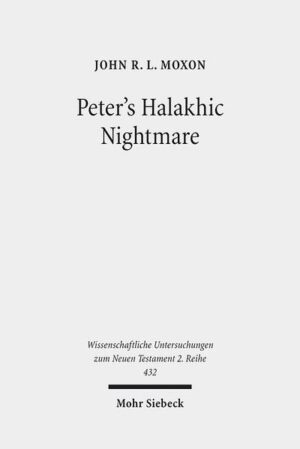 JOHN R. L. MOXON

Peter's Halakhic Nightmare

Wissenschaftliche Untersuchungen zum Neuen Testament 2. Reihe 432

Mohr Siebeck